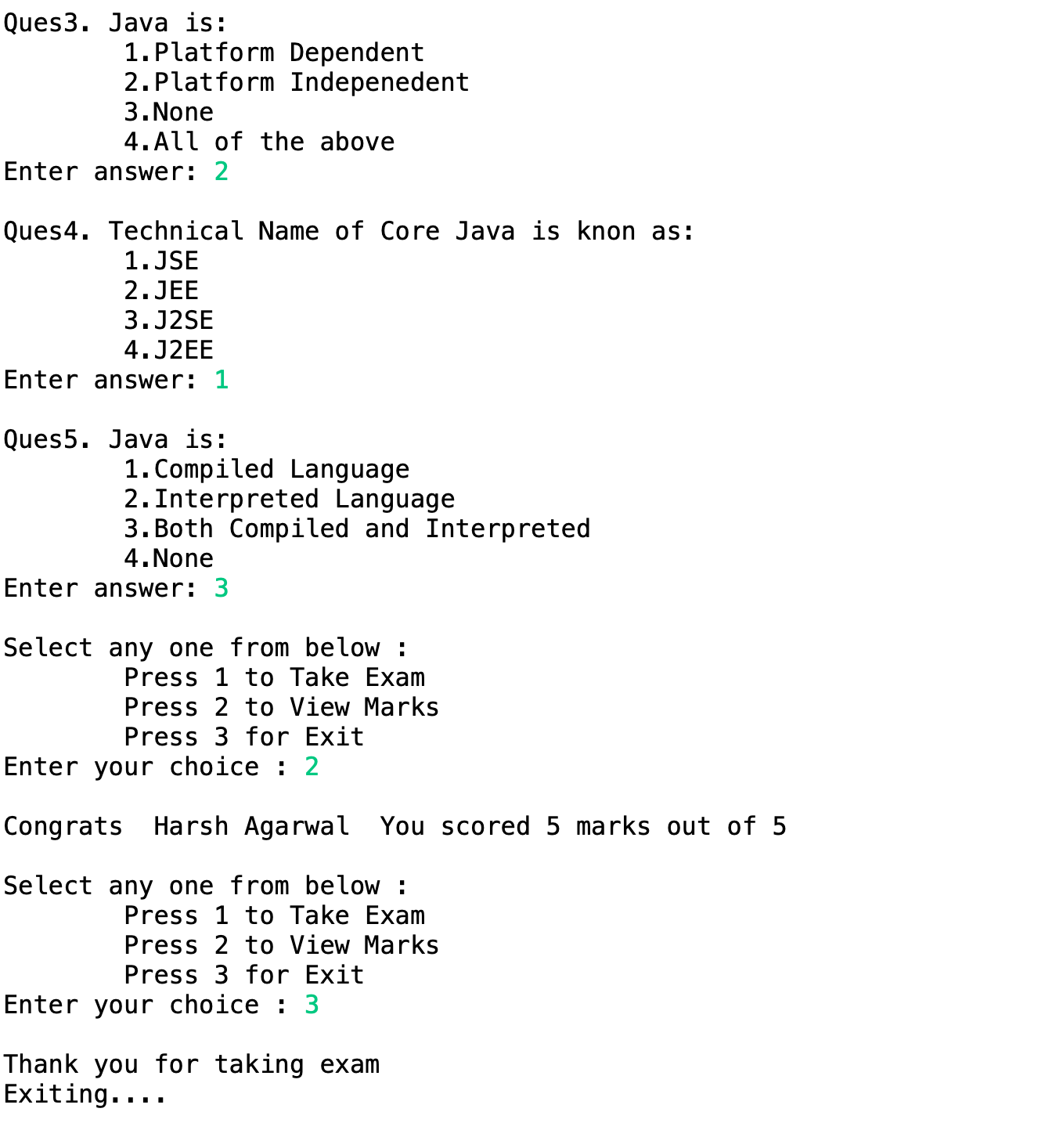 Ques3. Java is:
1.Platform Dependent
2.Platform Indepenedent
3.None
4.All of the above
Enter answer: 2

Ques4. Technical Name of Core Java is knon as:
1.JSE
2.JEE
3.J2SE
4.J2EE
Enter answer: 1

Ques5. Java is:
1.Compiled Language
2.Interpreted Language
3.Both Compiled and Interpreted
4.None
Enter answer: 3

Select any one from below :
Press 1 to Take Exam
Press 2 to View Marks
Press 3 for Exit
Enter your choice : 2

Congrats  Harsh Agarwal  You scored 5 marks out of 5

Select any one from below :
Press 1 to Take Exam
Press 2 to View Marks
Press 3 for Exit
Enter your choice : 3

Thank you for taking exam
Exiting....